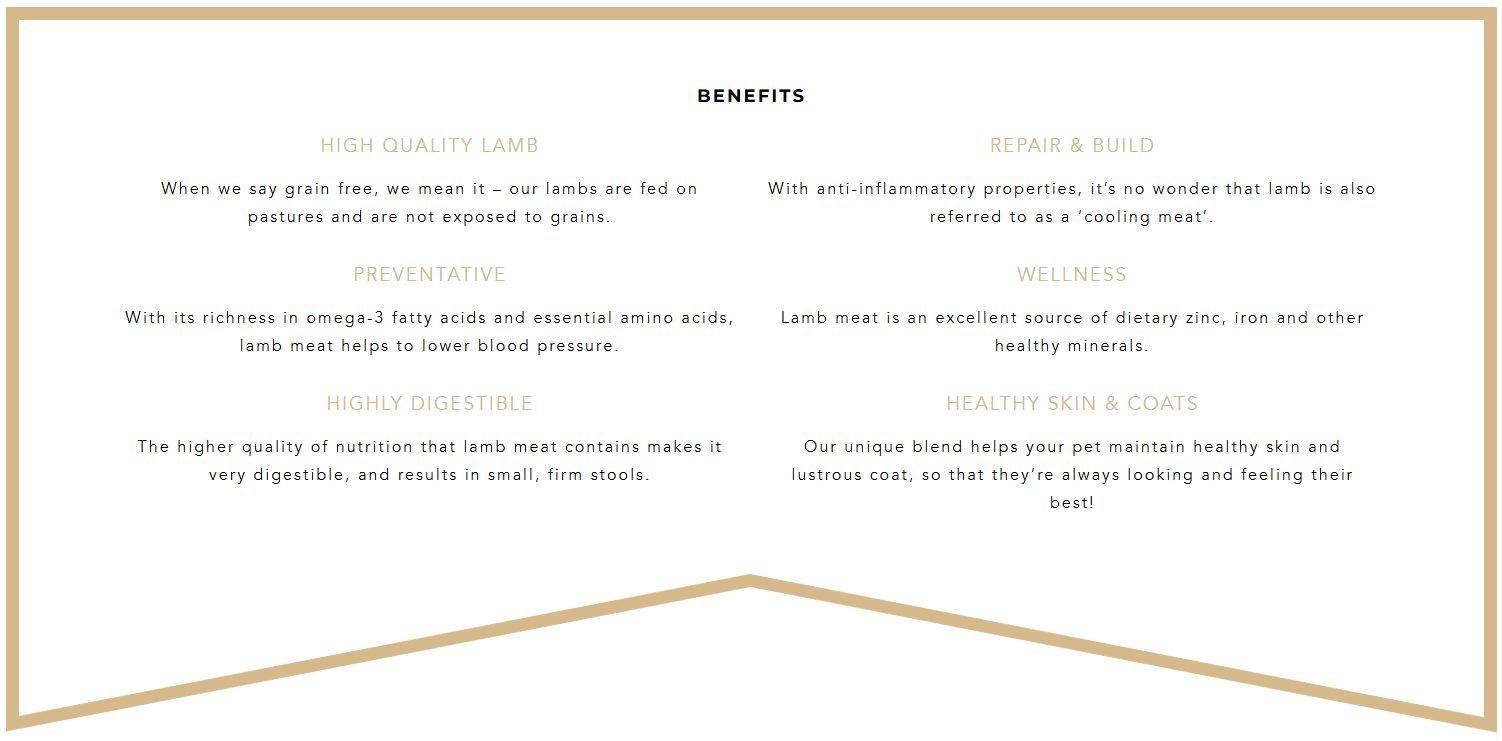 BENEFITS

HIGH QUALITY LAMB

When we say grain free, we mean it – our lambs are fed on pastures and are not exposed to grains.

PREVENTATIVE

With its richness in omega-3 fatty acids and essential amino acids, lamb meat helps to lower blood pressure.

HIGHLY DIGESTIBLE

The higher quality of nutrition that lamb meat contains makes it very digestible, and results in small, firm stools.

REPAIR & BUILD

With anti-inflammatory properties, it's no wonder that lamb is also referred to as a 'cooling meat'.

WELLNESS

Lamb meat is an excellent source of dietary zinc, iron and other healthy minerals.

HEALTHY SKIN & COATS

Our unique blend helps your pet maintain healthy skin and lustrous coat, so that they're always looking and feeling their best!